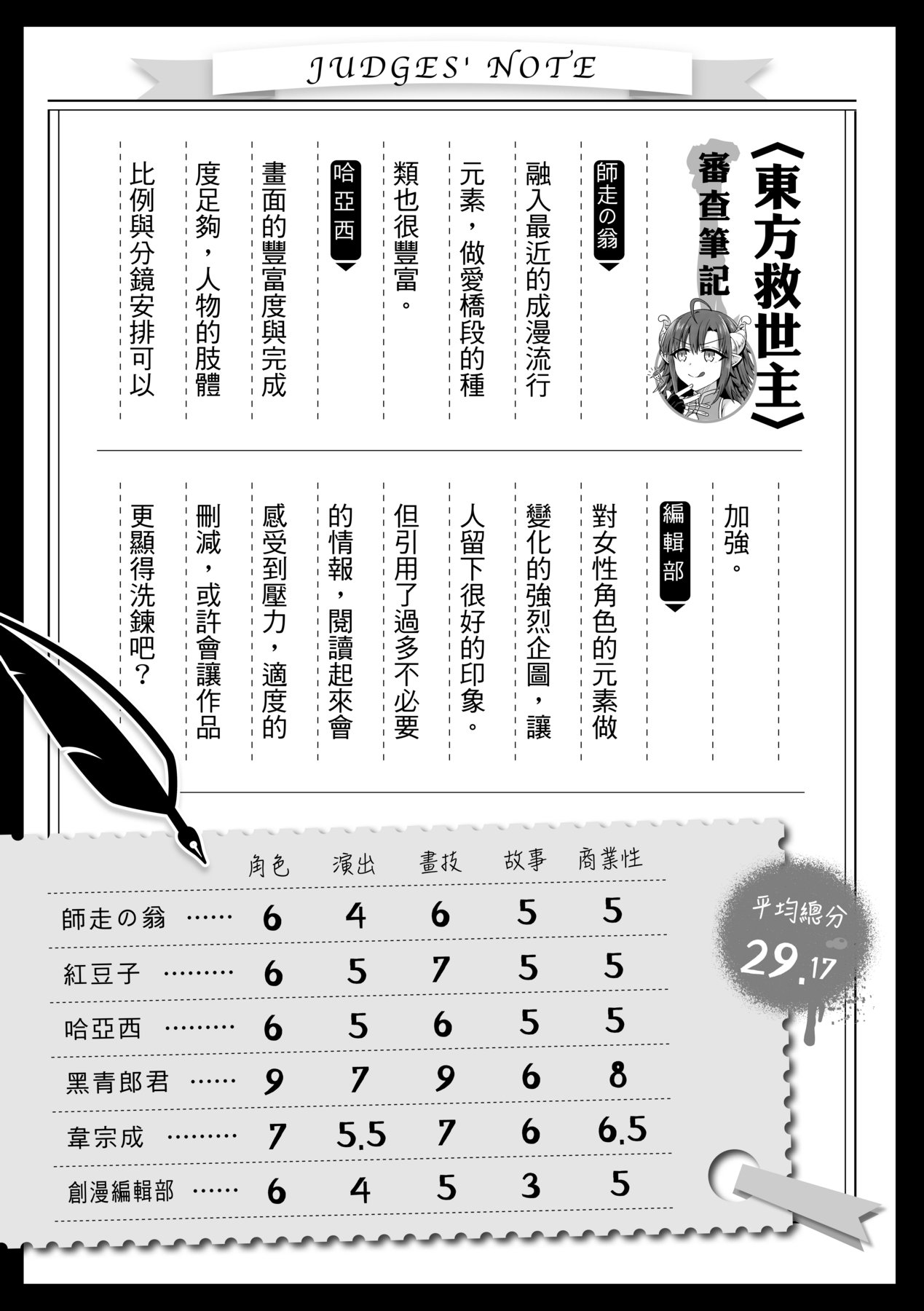 JUDGES' NOTE

〈東方救世主〉
審查筆記

師走の翁
融入最近的成漫流行元素，做愛橋段的種類也很豐富。

哈亞西
畫面的豐富度與完成度足夠，人物的肢體比例與分鏡安排可以加強。

編輯部
對女性角色的元素做變化的強烈企圖，讓人留下很好的印象。但引用了過多不必要的情報，閱讀起來會感受到壓力，適度的刪減，或許會讓作品更顯得洗鍊吧？

| | 角色 | 演出 | 畫技 | 故事 | 商業性 |
|---|---|---|---|---|---|
| 師走の翁 …… | 6 | 4 | 6 | 5 | 5 |
| 紅豆子 ……… | 6 | 5 | 7 | 5 | 5 |
| 哈亞西 ……… | 6 | 5 | 6 | 5 | 5 |
| 黑青郎君 …… | 9 | 7 | 9 | 6 | 8 |
| 韋宗成 ……… | 7 | 5.5 | 7 | 6 | 6.5 |
| 創漫編輯部 …… | 6 | 4 | 5 | 3 | 5 |

平均總分
29.17